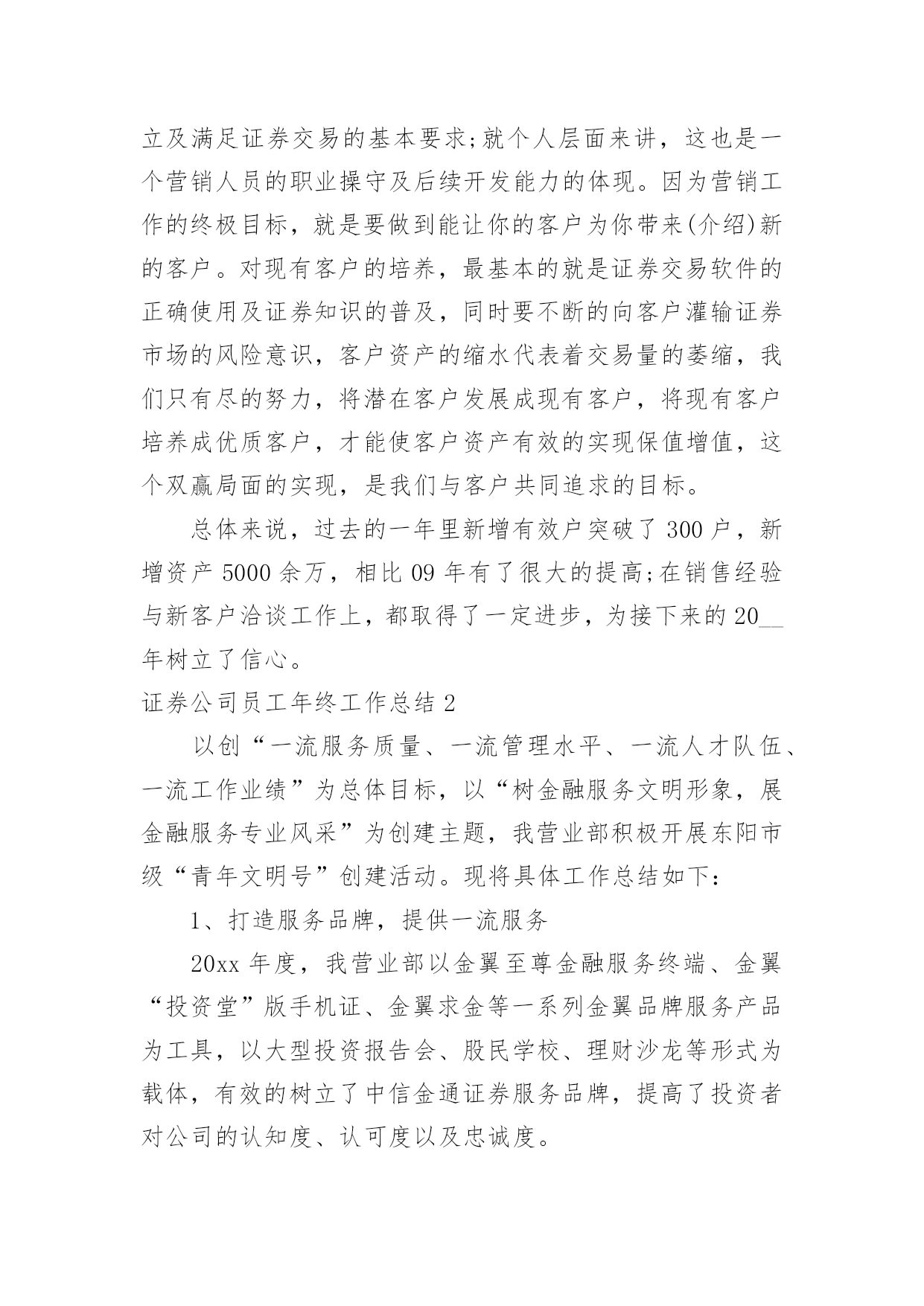 立及满足证券交易的基本要求;就个人层面来讲，这也是一个营销人员的职业操守及后续开发能力的体现。因为营销工作的终极目标，就是要做到能让你的客户为你带来(介绍)新的客户。对现有客户的培养，最基本的就是证券交易软件的正确使用及证券知识的普及，同时要不断的向客户灌输证券市场的风险意识，客户资产的缩水代表着交易量的萎缩，我们只有尽的努力，将潜在客户发展成现有客户，将现有客户培养成优质客户，才能使客户资产有效的实现保值增值，这个双赢局面的实现，是我们与客户共同追求的目标。

总体来说，过去的一年里新增有效户突破了 300 户，新增资产 5000 余万，相比 09 年有了很大的提高;在销售经验与新客户洽谈工作上，都取得了一定进步，为接下来的 20__年树立了信心。

证券公司员工年终工作总结 2

以创“一流服务质量、一流管理水平、一流人才队伍、一流工作业绩”为总体目标，以“树金融服务文明形象，展金融服务专业风采”为创建主题，我营业部积极开展东阳市级“青年文明号”创建活动。现将具体工作总结如下:

1、打造服务品牌，提供一流服务

20xx 年度，我营业部以金翼至尊金融服务终端、金翼“投资堂”版手机证、金翼求金等一系列金翼品牌服务产品为工具，以大型投资报告会、股民学校、理财沙龙等形式为载体，有效的树立了中信金通证券服务品牌，提高了投资者对公司的认知度、认可度以及忠诚度。